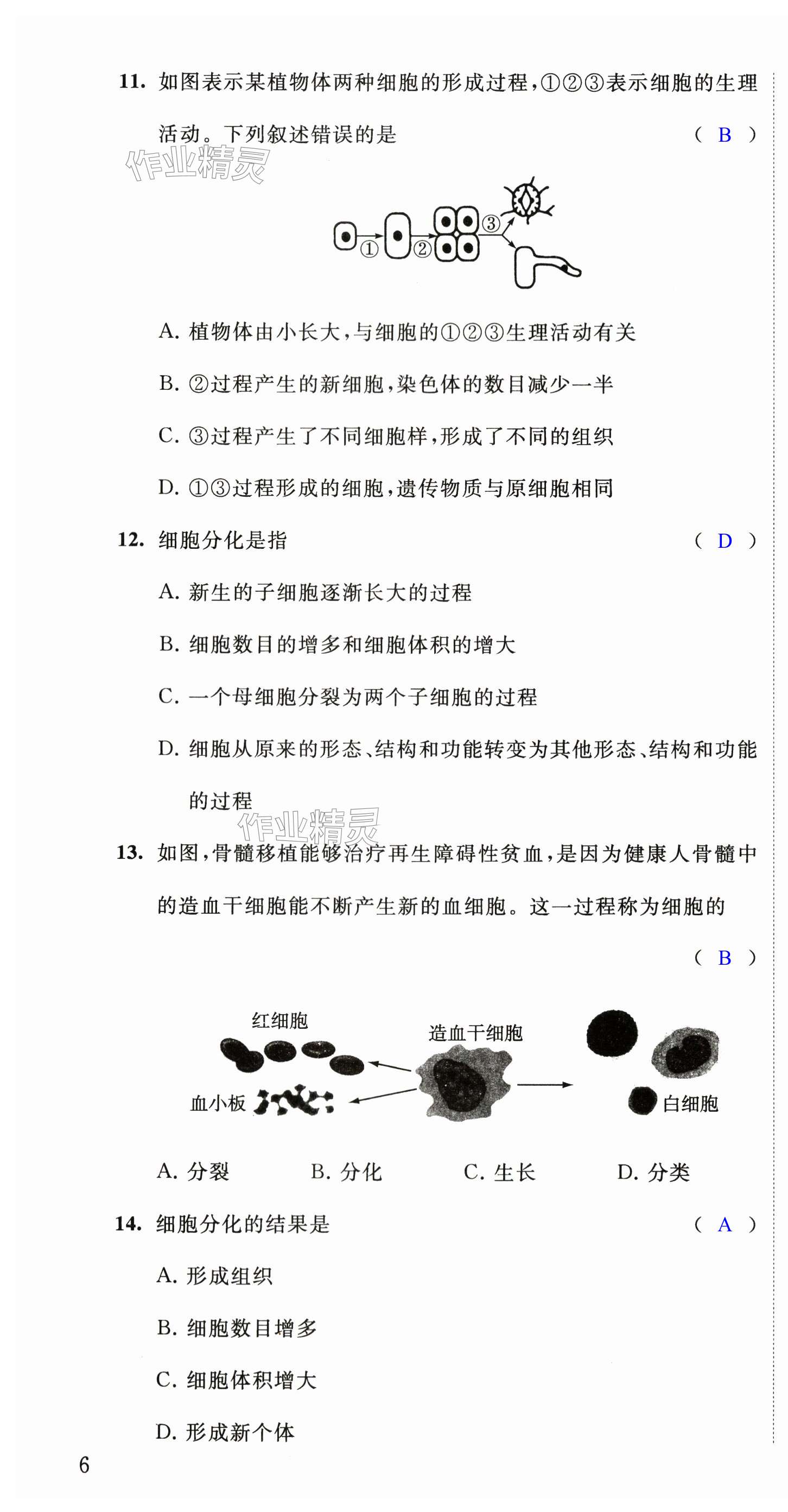 11. 如图表示某植物体两种细胞的形成过程,①②③表示细胞的生理活动。下列叙述错误的是 ( B )

作业精灵

① ② ③

A. 植物体由小长大,与细胞的①②③生理活动有关

B. ②过程产生的新细胞,染色体的数目减少一半

C. ③过程产生了不同细胞样,形成了不同的组织

D. ①③过程形成的细胞,遗传物质与原细胞相同

12. 细胞分化是指 ( D )

A. 新生的子细胞逐渐长大的过程

B. 细胞数目的增多和细胞体积的增大

C. 一个母细胞分裂为两个子细胞的过程

D. 细胞从原来的形态、结构和功能转变为其他形态、结构和功能的过程

作业精灵

13. 如图,骨髓移植能够治疗再生障碍性贫血,是因为健康人骨髓中的造血干细胞能不断产生新的血细胞。这一过程称为细胞的 ( B )

红细胞

造血干细胞

血小板

白细胞

A. 分裂 B. 分化 C. 生长 D. 分类

14. 细胞分化的结果是 ( A )

A. 形成组织

B. 细胞数目增多

C. 细胞体积增大

D. 形成新个体

6